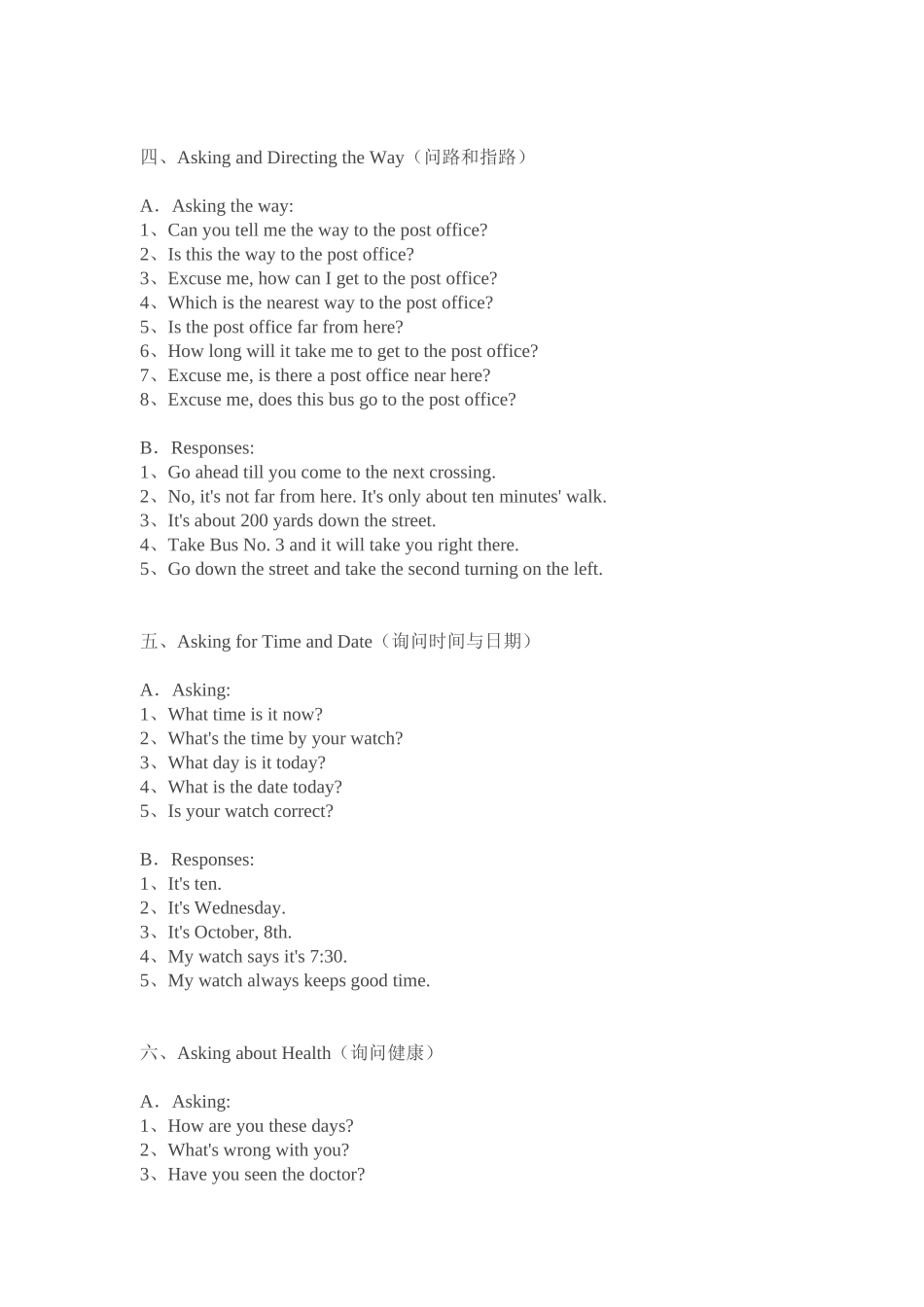 四、Asking and Directing the Way（问路和指路）

A．Asking the way:
1、Can you tell me the way to the post office?
2、Is this the way to the post office?
3、Excuse me, how can I get to the post office?
4、Which is the nearest way to the post office?
5、Is the post office far from here?
6、How long will it take me to get to the post office?
7、Excuse me, is there a post office near here?
8、Excuse me, does this bus go to the post office?

B．Responses:
1、Go ahead till you come to the next crossing.
2、No, it's not far from here. It's only about ten minutes' walk.
3、It's about 200 yards down the street.
4、Take Bus No. 3 and it will take you right there.
5、Go down the street and take the second turning on the left.

五、Asking for Time and Date（询问时间与日期）

A．Asking:
1、What time is it now?
2、What's the time by your watch?
3、What day is it today?
4、What is the date today?
5、Is your watch correct?

B．Responses:
1、It's ten.
2、It's Wednesday.
3、It's October, 8th.
4、My watch says it's 7:30.
5、My watch always keeps good time.

六、Asking about Health（询问健康）

A．Asking:
1、How are you these days?
2、What's wrong with you?
3、Have you seen the doctor?